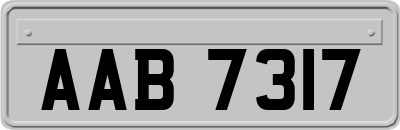 AAB 7317